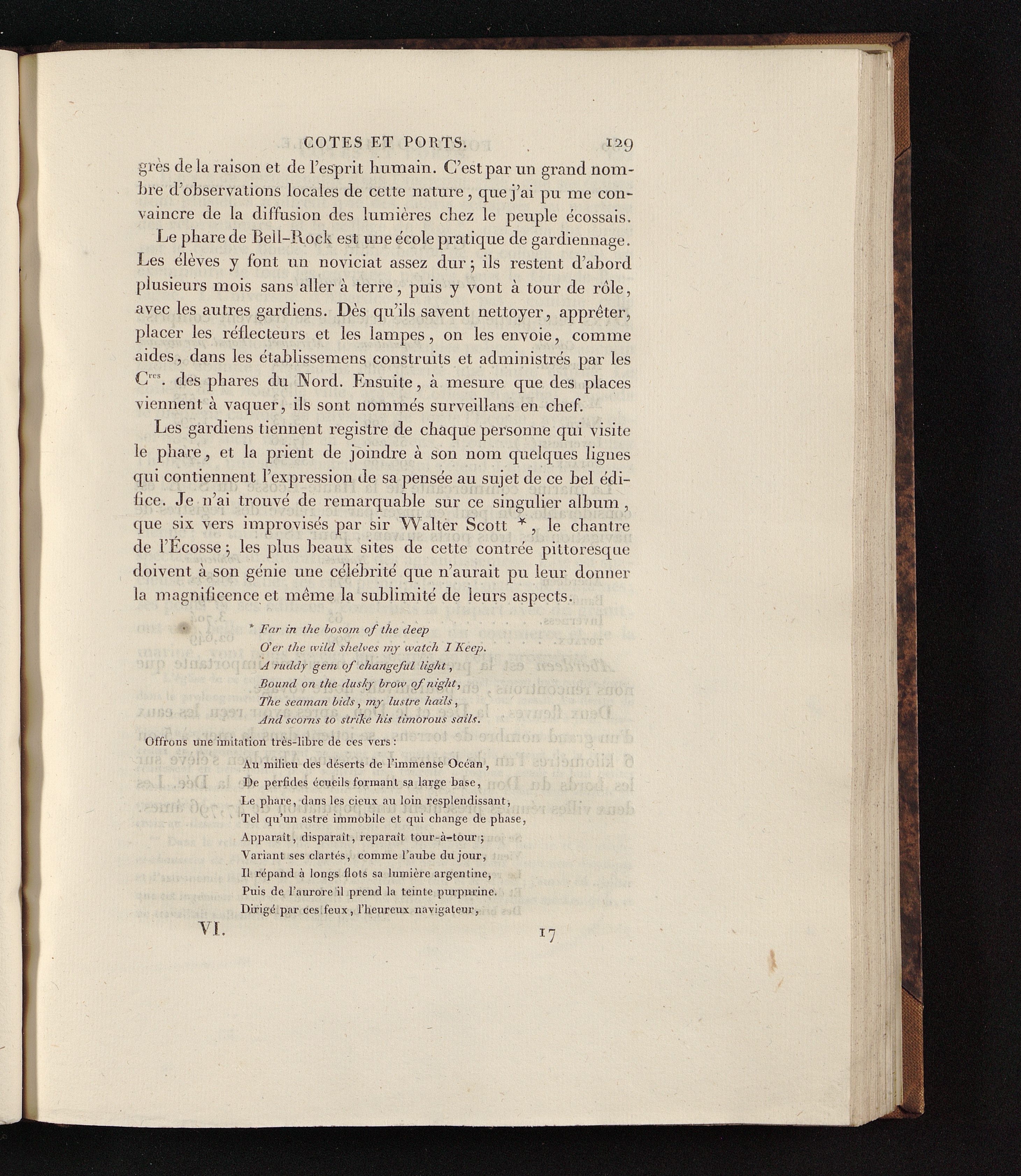 COTES ET PORTS. 129

grès de la raison et de l'esprit humain. C'est par un grand nombre d'observations locales de cette nature, que j'ai pu me convaincre de la diffusion des lumières chez le peuple écossais.

Le phare de Bell-Rock est une école pratique de gardiennage. Les élèves y font un noviciat assez dur; ils restent d'abord plusieurs mois sans aller à terre, puis y vont à tour de rôle, avec les autres gardiens. Dès qu'ils savent nettoyer, apprêter, placer les réflecteurs et les lampes, on les envoie, comme aides, dans les établissemens construits et administrés par les C$^{res}$. des phares du Nord. Ensuite, à mesure que des places viennent à vaquer, ils sont nommés surveillans en chef.

Les gardiens tiennent registre de chaque personne qui visite le phare, et la prient de joindre à son nom quelques lignes qui contiennent l'expression de sa pensée au sujet de ce bel édifice. Je n'ai trouvé de remarquable sur ce singulier album, que six vers improvisés par sir Walter Scott *, le chantre de l'Écosse; les plus beaux sites de cette contrée pittoresque doivent à son génie une célébrité que n'aurait pu leur donner la magnificence et même la sublimité de leurs aspects.

* Far in the bosom of the deep
O'er the wild shelves my watch I Keep.
A ruddy gem of changeful light,
Bound on the dusky brow of night,
The seaman bids, my lustre hails,
And scorns to strike his timorous sails.

Offrons une imitation très-libre de ces vers:

Au milieu des déserts de l'immense Océan,
De perfides écueils formant sa large base,
Le phare, dans les cieux au loin resplendissant,
Tel qu'un astre immobile et qui change de phase,
Apparaît, disparaît, reparaît tour-à-tour;
Variant ses clartés, comme l'aube du jour,
Il répand à longs flots sa lumière argentine,
Puis de l'aurore il prend la teinte purpurine.
Dirigé par ces feux, l'heureux navigateur,

VI. 17